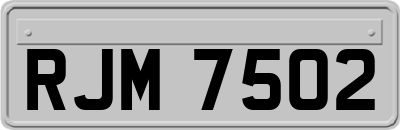 RJM 7502